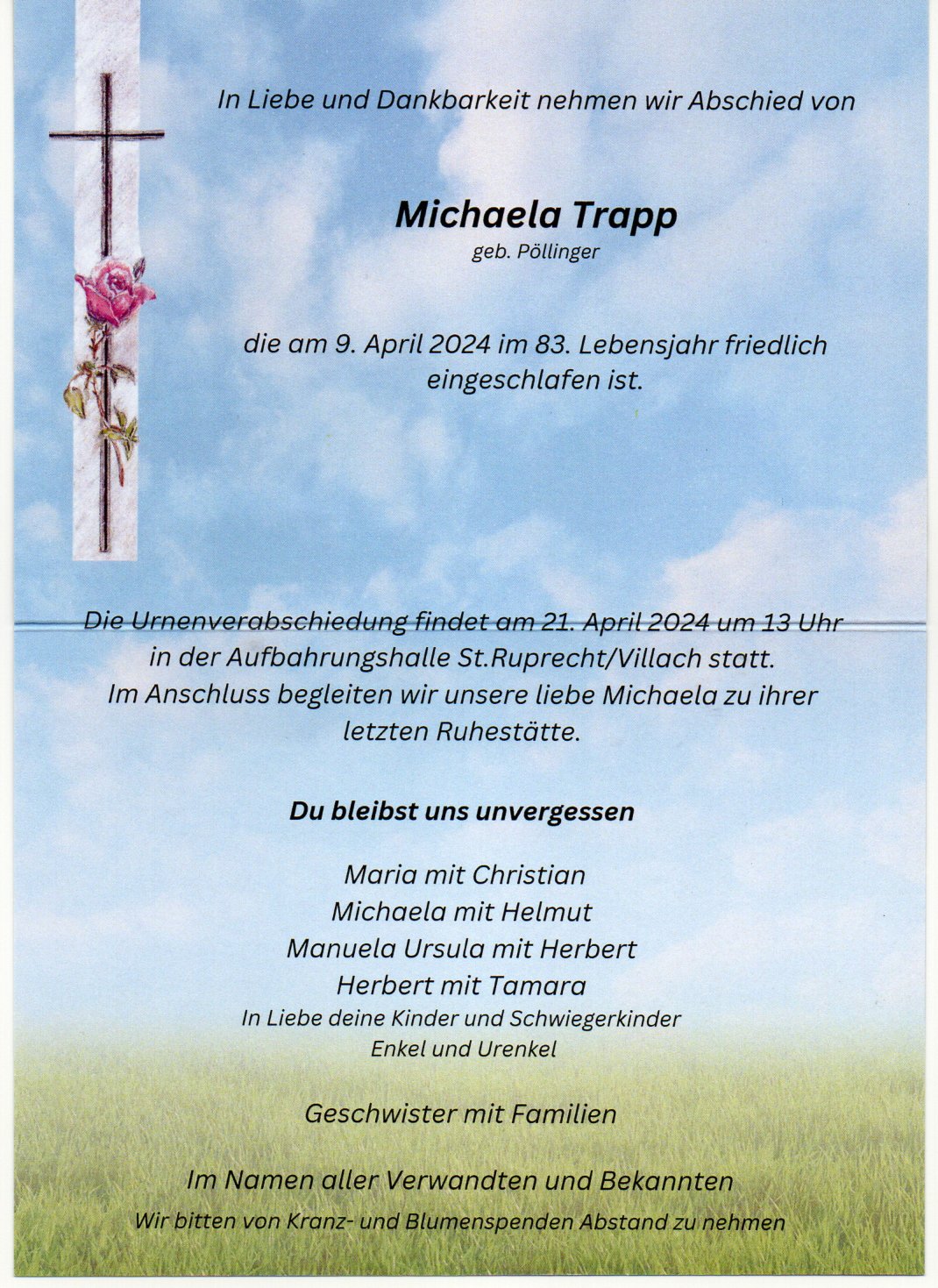 In Liebe und Dankbarkeit nehmen wir Abschied von

Michaela Trapp
geb. Pöllinger

die am 9. April 2024 im 83. Lebensjahr friedlich eingeschlafen ist.

Die Urnenverabschiedung findet am 21. April 2024 um 13 Uhr in der Aufbahrungshalle St.Ruprecht/Villach statt. Im Anschluss begleiten wir unsere liebe Michaela zu ihrer letzten Ruhestätte.

Du bleibst uns unvergessen

Maria mit Christian
Michaela mit Helmut
Manuela Ursula mit Herbert
Herbert mit Tamara
In Liebe deine Kinder und Schwiegerkinder
Enkel und Urenkel

Geschwister mit Familien

Im Namen aller Verwandten und Bekannten
Wir bitten von Kranz- und Blumenspenden Abstand zu nehmen